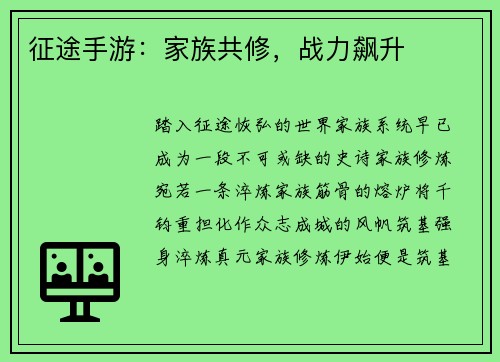 征途手游：家族共修，战力飙升

踏入征途恢弘的世界家族系统早已成为一段不可或缺的史诗家族修炼宛若一条淬炼家族筋骨的熔炉将千钧重担化作众志成城的风帆筑基强身淬炼真元家族修炼伊始便是筑基